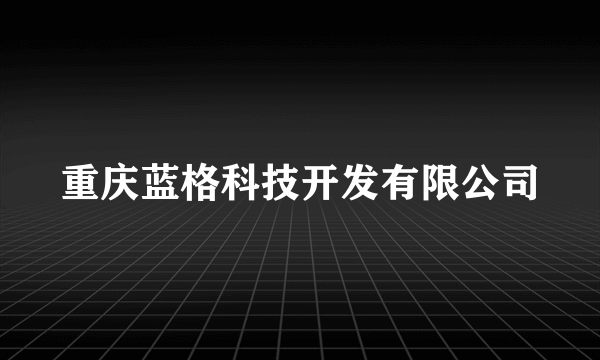 重庆蓝格科技开发有限公司